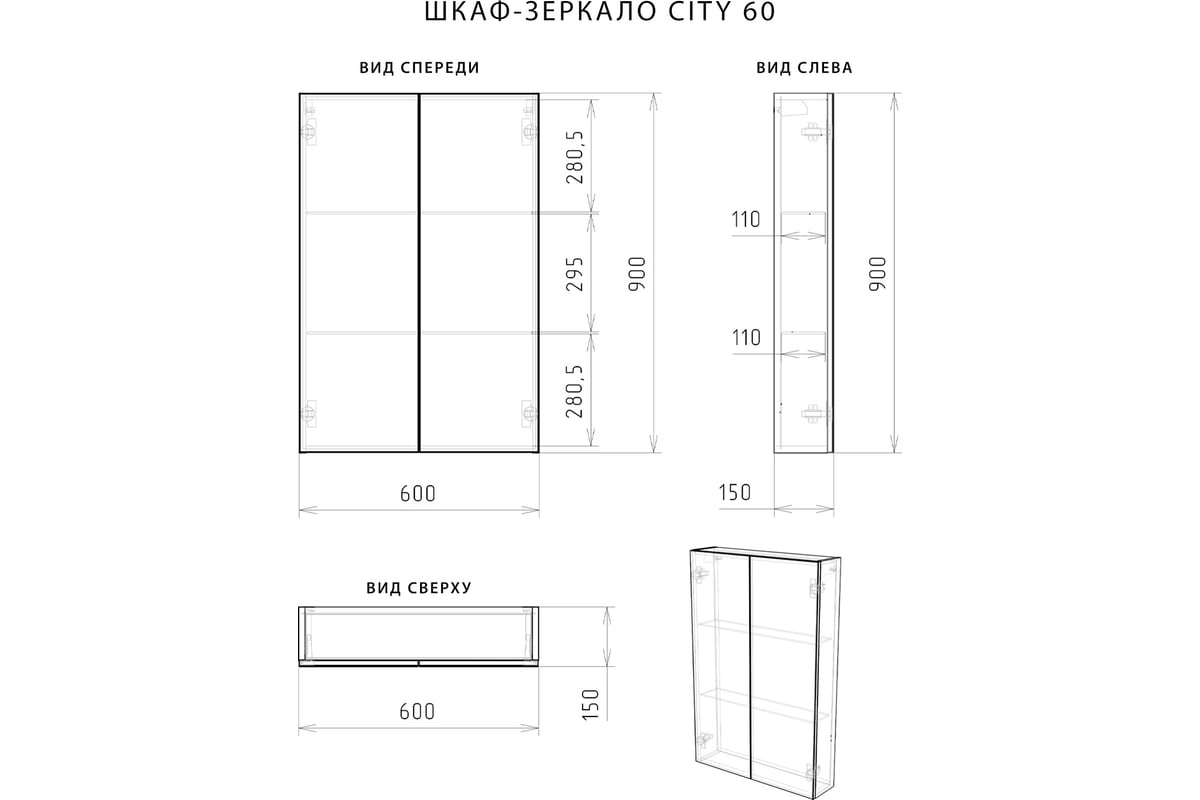 ШКАФ-ЗЕРКАЛО CITY 60

ВИД СПЕРЕДИ

280,5
295
280,5
900
600

ВИД СЛЕВА

110
110
900
150

ВИД СВЕРХУ

600
150